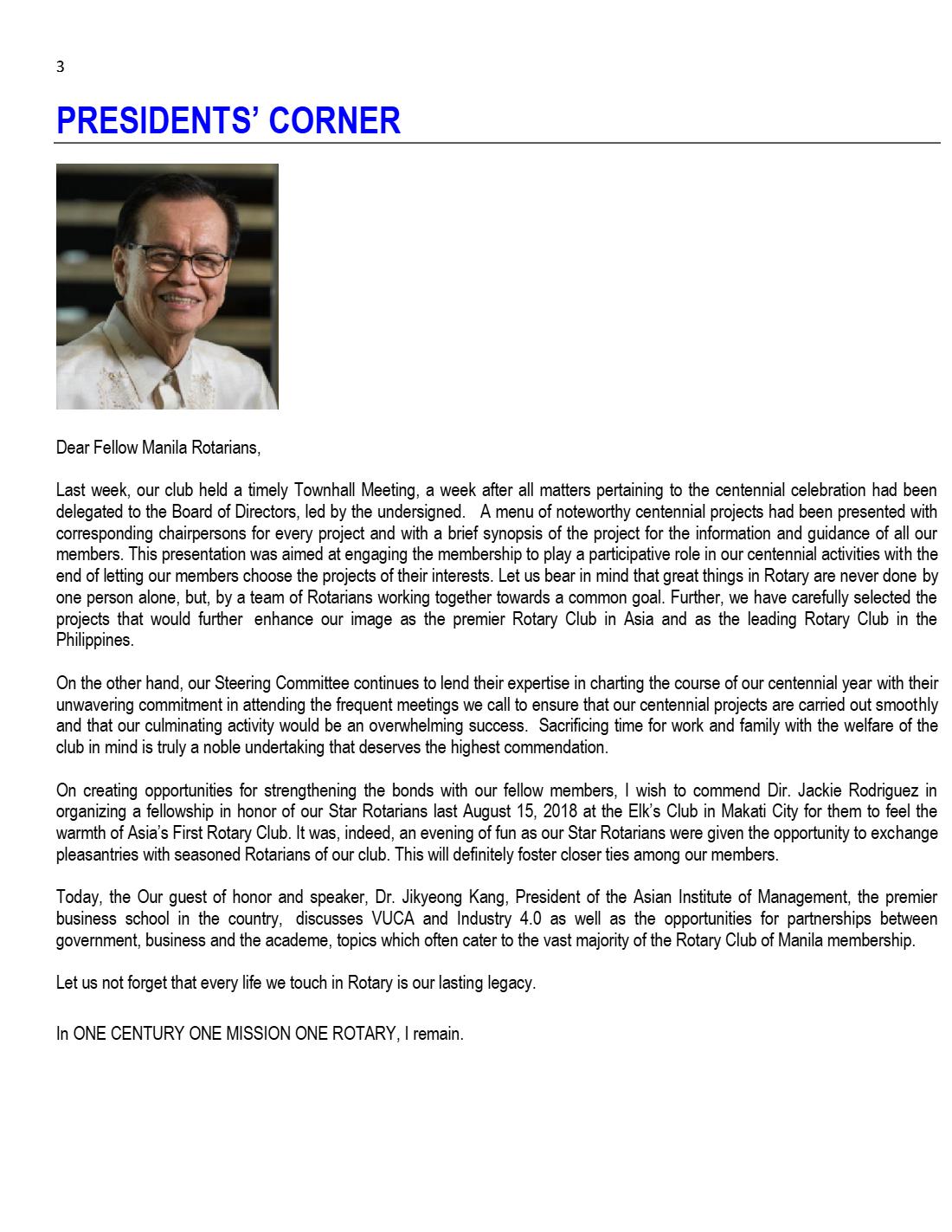 3

PRESIDENTS' CORNER

Dear Fellow Manila Rotarians,

Last week, our club held a timely Townhall Meeting, a week after all matters pertaining to the centennial celebration had been delegated to the Board of Directors, led by the undersigned. A menu of noteworthy centennial projects had been presented with corresponding chairpersons for every project and with a brief synopsis of the project for the information and guidance of all our members. This presentation was aimed at engaging the membership to play a participative role in our centennial activities with the end of letting our members choose the projects of their interests. Let us bear in mind that great things in Rotary are never done by one person alone, but, by a team of Rotarians working together towards a common goal. Further, we have carefully selected the projects that would further enhance our image as the premier Rotary Club in Asia and as the leading Rotary Club in the Philippines.

On the other hand, our Steering Committee continues to lend their expertise in charting the course of our centennial year with their unwavering commitment in attending the frequent meetings we call to ensure that our centennial projects are carried out smoothly and that our culminating activity would be an overwhelming success. Sacrificing time for work and family with the welfare of the club in mind is truly a noble undertaking that deserves the highest commendation.

On creating opportunities for strengthening the bonds with our fellow members, I wish to commend Dir. Jackie Rodriguez in organizing a fellowship in honor of our Star Rotarians last August 15, 2018 at the Elk's Club in Makati City for them to feel the warmth of Asia's First Rotary Club. It was, indeed, an evening of fun as our Star Rotarians were given the opportunity to exchange pleasantries with seasoned Rotarians of our club. This will definitely foster closer ties among our members.

Today, the Our guest of honor and speaker, Dr. Jikyeong Kang, President of the Asian Institute of Management, the premier business school in the country, discusses VUCA and Industry 4.0 as well as the opportunities for partnerships between government, business and the academe, topics which often cater to the vast majority of the Rotary Club of Manila membership.

Let us not forget that every life we touch in Rotary is our lasting legacy.

In ONE CENTURY ONE MISSION ONE ROTARY, I remain.